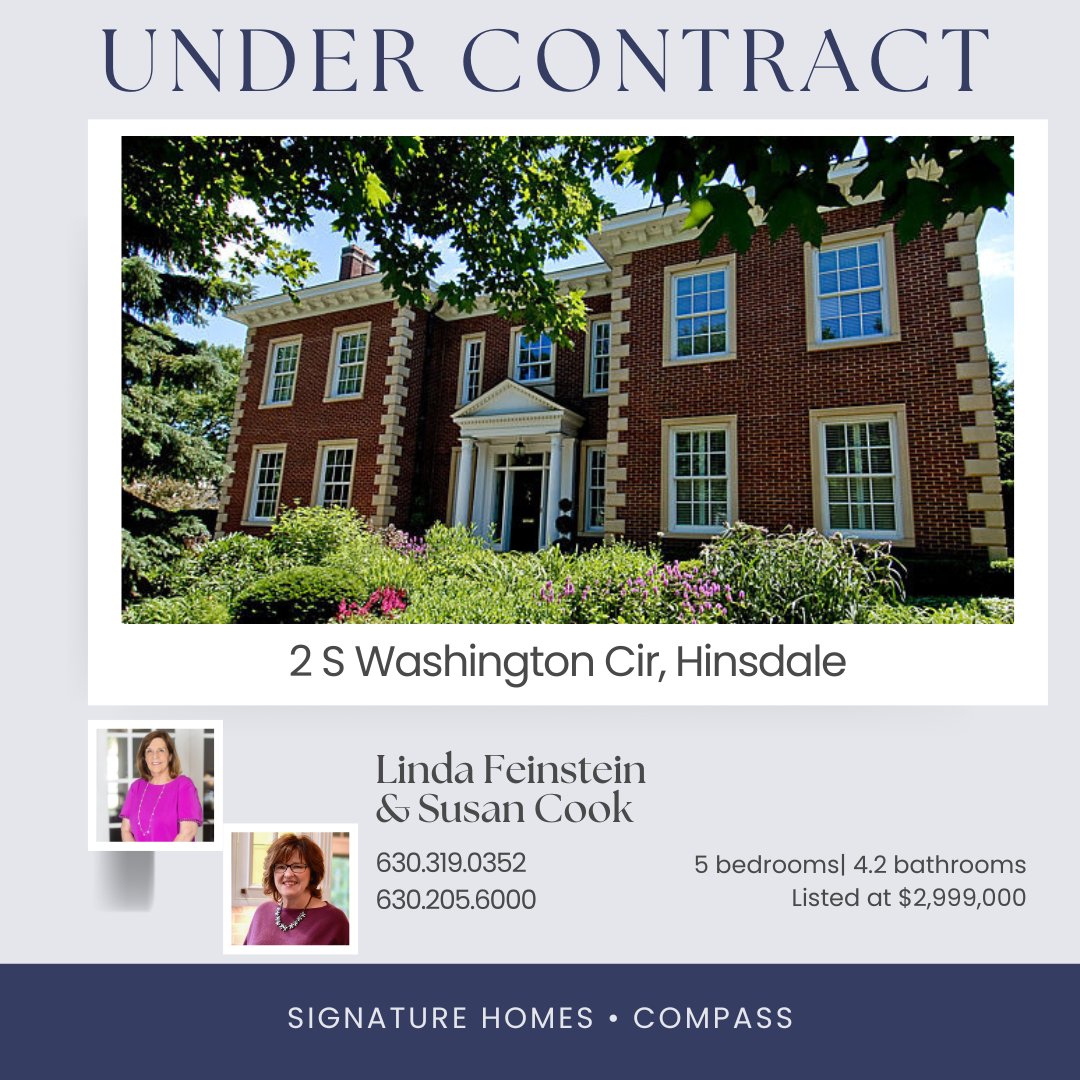 UNDER CONTRACT

2 S Washington Cir, Hinsdale

Linda Feinstein & Susan Cook

630.319.0352
630.205.6000

5 bedrooms| 4.2 bathrooms
Listed at $2,999,000

SIGNATURE HOMES • COMPASS